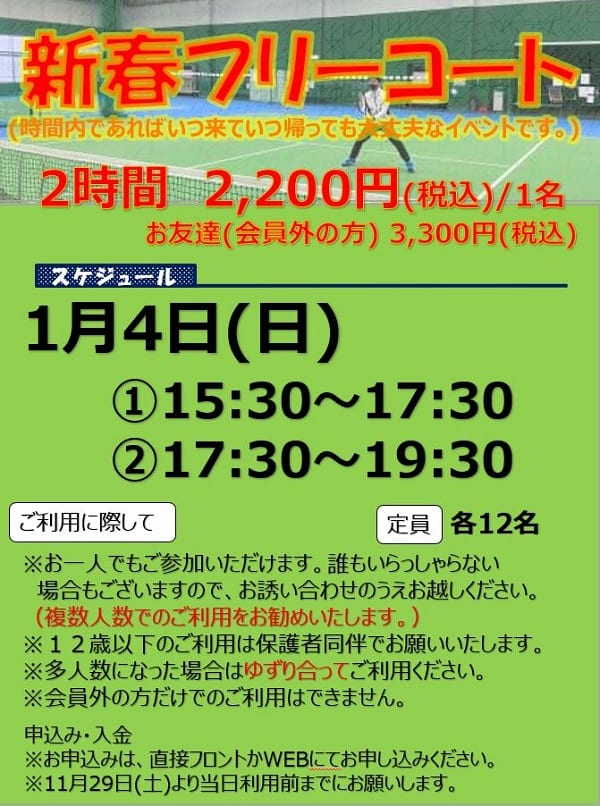 新春フリーコート
(時間内であればいつ来ていつ帰っても大丈夫なイベントです。)
2時間　2,200円(税込)/1名
お友達(会員外の方) 3,300円(税込)

スケジュール
1月4日(日)
①15:30～17:30
②17:30～19:30

ご利用に際して

定員 各12名

※お一人でもご参加いただけます。誰もいらっしゃらない場合もございますので、お誘い合わせのうえお越しください。
(複数人数でのご利用をお勧めいたします。)
※１２歳以下のご利用は保護者同伴でお願いいたします。
※多人数になった場合はゆずり合ってご利用ください。
※会員外の方だけでのご利用はできません。

申込み・入金
※お申込みは、直接フロントかWEBにてお申し込みください。
※11月29日(土)より当日利用前までにお願いします。